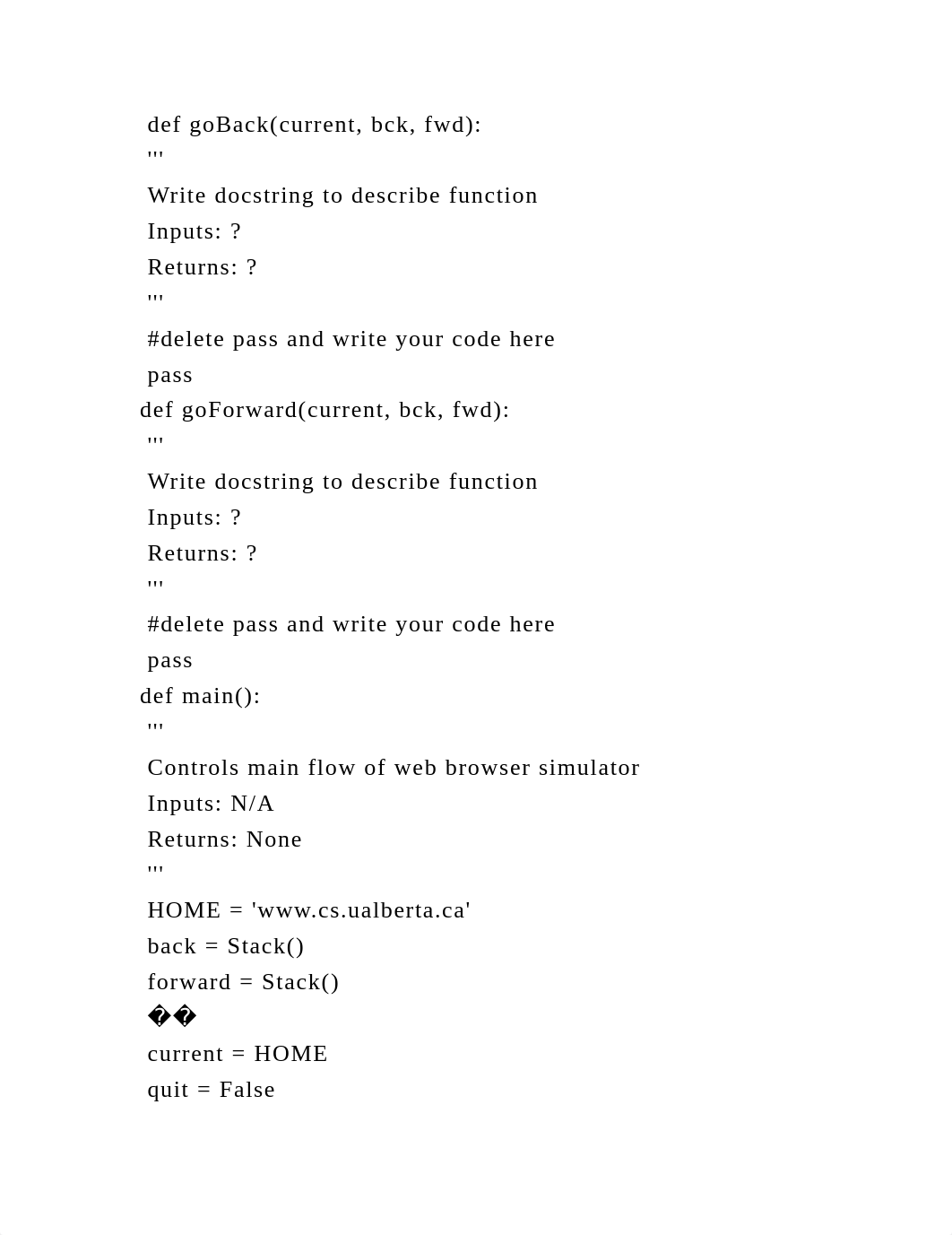 def goBack(current, bck, fwd):
'''
Write docstring to describe function
Inputs: ?
Returns: ?
'''
#delete pass and write your code here
pass
def goForward(current, bck, fwd):
'''
Write docstring to describe function
Inputs: ?
Returns: ?
'''
#delete pass and write your code here
pass
def main():
'''
Controls main flow of web browser simulator
Inputs: N/A
Returns: None
'''
HOME = 'www.cs.ualberta.ca'
back = Stack()
forward = Stack()
��
current = HOME
quit = False